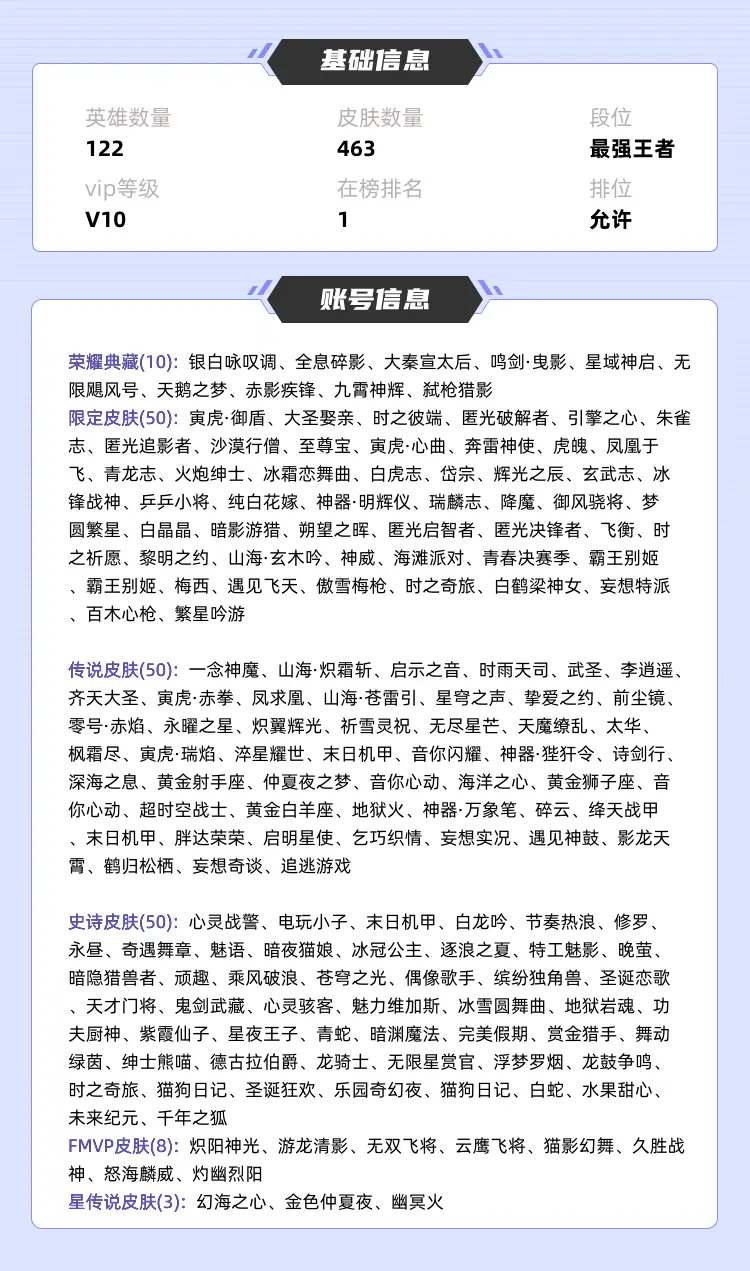 基础信息

英雄数量
122

皮肤数量
463

段位
最强王者

vip等级
V10

在榜排名
1

排位
允许

账号信息

荣耀典藏(10): 银白咏叹调、全息碎影、大秦宣太后、鸣剑·曳影、星域神启、无限飓风号、天鹅之梦、赤影疾锋、九霄神辉、弑枪猎影
限定皮肤(50): 寅虎·御盾、大圣娶亲、时之彼端、匿光破解者、引擎之心、朱雀志、匿光追影者、沙漠行僧、至尊宝、寅虎·心曲、奔雷神使、虎魄、凤凰于飞、青龙志、火炮绅士、冰霜恋舞曲、白虎志、岱宗、辉光之辰、玄武志、冰锋战神、乒乒小将、纯白花嫁、神器·明辉仪、瑞麟志、降魔、御风骁将、梦圆繁星、白晶晶、暗影游猎、朔望之晖、匿光启智者、匿光决锋者、飞衡、时之祈愿、黎明之约、山海·玄木吟、神威、海滩派对、青春决赛季、霸王别姬、霸王别姬、梅西、遇见飞天、傲雪梅枪、时之奇旅、白鹤梁神女、妄想特派、百木心枪、繁星吟游

传说皮肤(50): 一念神魔、山海·炽霜斩、启示之音、时雨天司、武圣、李逍遥、齐天大圣、寅虎·赤拳、凤求凰、山海·苍雷引、星穹之声、挚爱之约、前尘镜、零号·赤焰、永曜之星、炽翼辉光、祈雪灵祝、无尽星芒、天魔缭乱、太华、枫霜尽、寅虎·瑞焰、淬星耀世、末日机甲、音你闪耀、神器·狴犴令、诗剑行、深海之息、黄金射手座、仲夏夜之梦、音你心动、海洋之心、黄金狮子座、音你心动、超时空战士、黄金白羊座、地狱火、神器·万象笔、碎云、绛天战甲、末日机甲、胖达荣荣、启明星使、乞巧织情、妄想实况、遇见神鼓、影龙天霄、鹤归松栖、妄想奇谈、追逃游戏

史诗皮肤(50): 心灵战警、电玩小子、末日机甲、白龙吟、节奏热浪、修罗、永昼、奇遇舞章、魅语、暗夜猫娘、冰冠公主、逐浪之夏、特工魅影、晚萤、暗隐猎兽者、顽趣、乘风破浪、苍穹之光、偶像歌手、缤纷独角兽、圣诞恋歌、天才门将、鬼剑武藏、心灵骇客、魅力维加斯、冰雪圆舞曲、地狱岩魂、功夫厨神、紫霞仙子、星夜王子、青蛇、暗渊魔法、完美假期、赏金猎手、舞动绿茵、绅士熊喵、德古拉伯爵、龙骑士、无限星赏官、浮梦罗烟、龙鼓争鸣、时之奇旅、猫狗日记、圣诞狂欢、乐园奇幻夜、猫狗日记、白蛇、水果甜心、未来纪元、千年之狐
FMVP皮肤(8): 炽阳神光、游龙清影、无双飞将、云鹰飞将、猫影幻舞、久胜战神、怒海麟威、灼幽烈阳
星传说皮肤(3): 幻海之心、金色仲夏夜、幽冥火